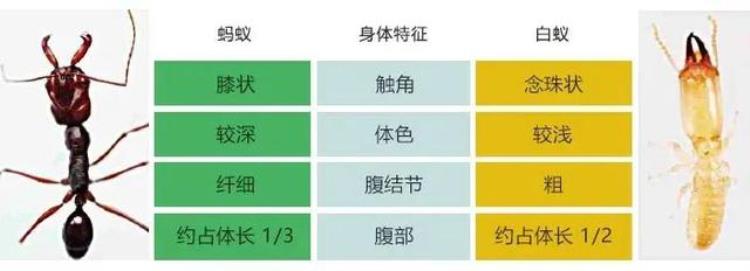 | 蚂蚁 | 身体特征 | 白蚁 |
|---|---|---|
| 膝状 | 触角 | 念珠状 |
| 较深 | 体色 | 较浅 |
| 纤细 | 腹结节 | 粗 |
| 约占体长 1/3 | 腹部 | 约占体长 1/2 |